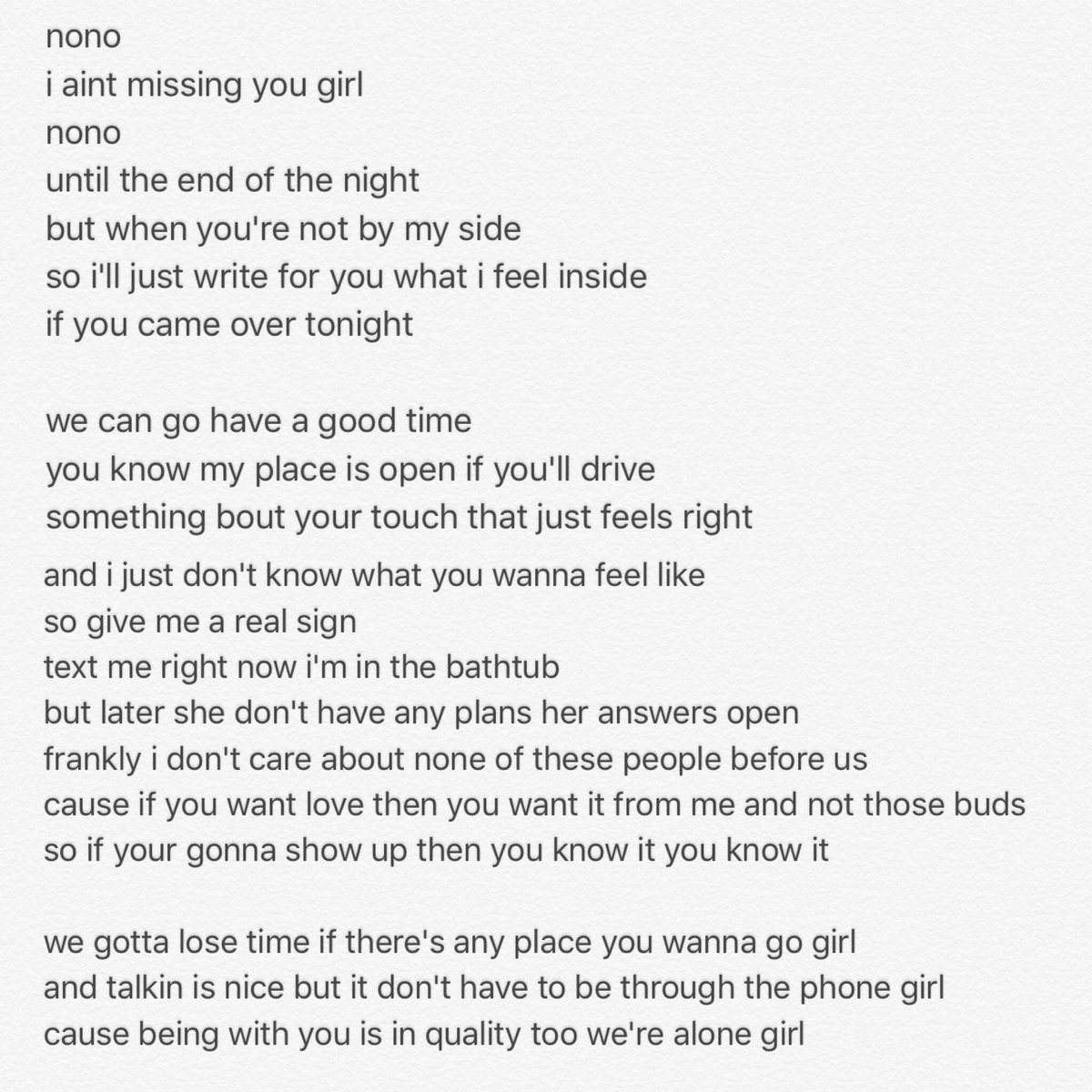 nono
i aint missing you girl
nono
until the end of the night
but when you're not by my side
so i'll just write for you what i feel inside
if you came over tonight

we can go have a good time
you know my place is open if you'll drive
something bout your touch that just feels right
and i just don't know what you wanna feel like
so give me a real sign
text me right now i'm in the bathtub
but later she don't have any plans her answers open
frankly i don't care about none of these people before us
cause if you want love then you want it from me and not those buds
so if your gonna show up then you know it you know it

we gotta lose time if there's any place you wanna go girl
and talkin is nice but it don't have to be through the phone girl
cause being with you is in quality too we're alone girl